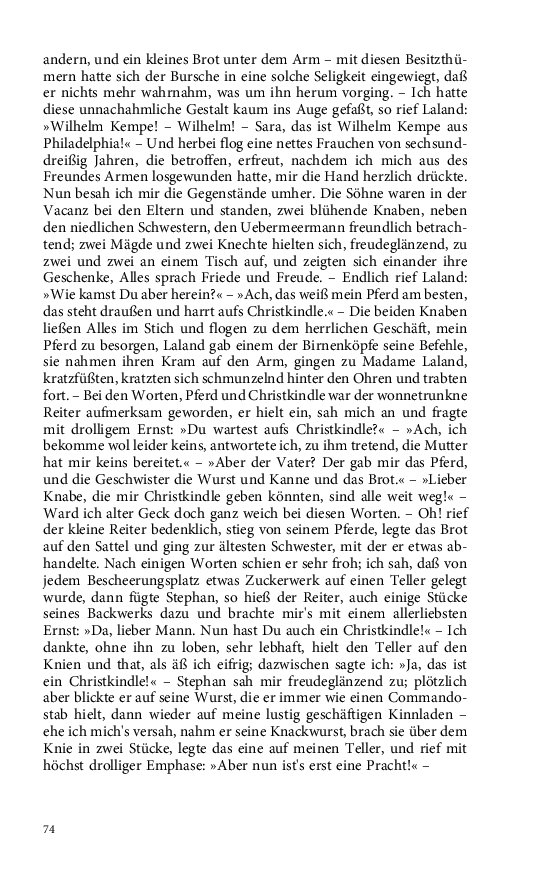 andern, und ein kleines Brot unter dem Arm – mit diesen Besitzthümern hatte sich der Bursche in eine solche Seligkeit eingewiegt, daß er nichts mehr wahrnahm, was um ihn herum vorging. – Ich hatte diese unnachahmliche Gestalt kaum ins Auge gefaßt, so rief Laland: »Wilhelm Kempe! – Wilhelm! – Sara, das ist Wilhelm Kempe aus Philadelphia!« – Und herbei flog eine nettes Frauchen von sechsunddreißig Jahren, die betroffen, erfreut, nachdem ich mich aus des Freundes Armen losgewunden hatte, mir die Hand herzlich drückte. Nun besah ich mir die Gegenstände umher. Die Söhne waren in der Vacanz bei den Eltern und standen, zwei blühende Knaben, neben den niedlichen Schwestern, den Uebermeermann freundlich betrachtend; zwei Mägde und zwei Knechte hielten sich, freudeglänzend, zu zwei und zwei an einem Tisch auf, und zeigten sich einander ihre Geschenke, Alles sprach Friede und Freude. – Endlich rief Laland: »Wie kamst Du aber herein?« – »Ach, das weiß mein Pferd am besten, das steht draußen und harrt aufs Christkindle.« – Die beiden Knaben ließen Alles im Stich und flogen zu dem herrlichen Geschäft, mein Pferd zu besorgen, Laland gab einem der Birnenköpfe seine Befehle, sie nahmen ihren Kram auf den Arm, gingen zu Madame Laland, kratzfüßten, kratzten sich schmunzelnd hinter den Ohren und trabten fort. – Bei den Worten, Pferd und Christkindle war der wonnetrunkne Reiter aufmerksam geworden, er hielt ein, sah mich an und fragte mit drolligem Ernst: »Du wartest aufs Christkindle?« – »Ach, ich bekomme wol leider keins, antwortete ich, zu ihm tretend, die Mutter hat mir keins bereitet.« – »Aber der Vater? Der gab mir das Pferd, und die Geschwister die Wurst und Kanne und das Brot.« – »Lieber Knabe, die mir Christkindle geben könnten, sind alle weit weg!« – Ward ich alter Geck doch ganz weich bei diesen Worten. – Oh! rief der kleine Reiter bedenklich, stieg von seinem Pferde, legte das Brot auf den Sattel und ging zur ältesten Schwester, mit der er etwas abhandelte. Nach einigen Worten schien er sehr froh; ich sah, daß von jedem Bescheerungsplatz etwas Zuckerwerk auf einen Teller gelegt wurde, dann fügte Stephan, so hieß der Reiter, auch einige Stücke seines Backwerks dazu und brachte mir's mit einem allerliebsten Ernst: »Da, lieber Mann. Nun hast Du auch ein Christkindle!« – Ich dankte, ohne ihn zu loben, sehr lebhaft, hielt den Teller auf den Knien und that, als äß ich eifrig; dazwischen sagte ich: »Ja, das ist ein Christkindle!« – Stephan sah mir freudeglänzend zu; plötzlich aber blickte er auf seine Wurst, die er immer wie einen Commandostab hielt, dann wieder auf meine lustig geschäftigen Kinnladen – ehe ich mich's versah, nahm er seine Knackwurst, brach sie über dem Knie in zwei Stücke, legte das eine auf meinen Teller, und rief mit höchst drolliger Emphase: »Aber nun ist's erst eine Pracht!« –

74